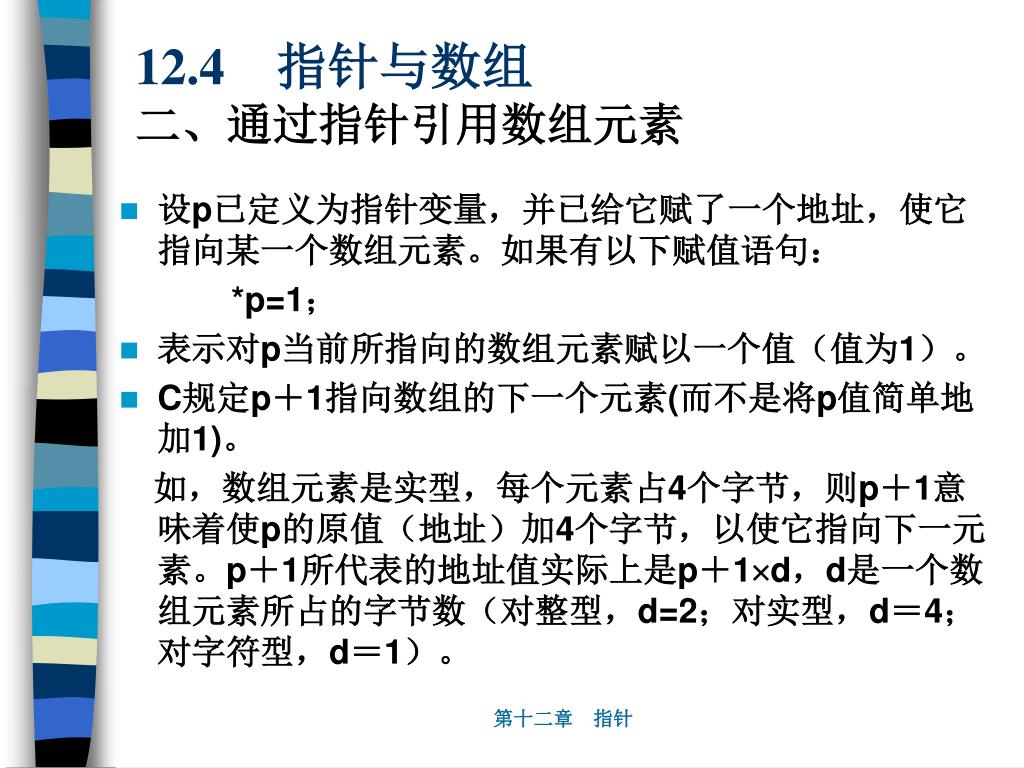 12.4 指针与数组
二、通过指针引用数组元素

• 设p已定义为指针变量，并已给它赋了一个地址，使它指向某一个数组元素。如果有以下赋值语句：

*p=1；

• 表示对p当前所指向的数组元素赋以一个值（值为1）。
• C规定p＋1指向数组的下一个元素(而不是将p值简单地加1)。

如，数组元素是实型，每个元素占4个字节，则p＋1意味着使p的原值（地址）加4个字节，以使它指向下一元素。p＋1所代表的地址值实际上是p＋1×d，d是一个数组元素所占的字节数（对整型，d=2；对实型，d＝4；对字符型，d＝1）。

第十二章 指针